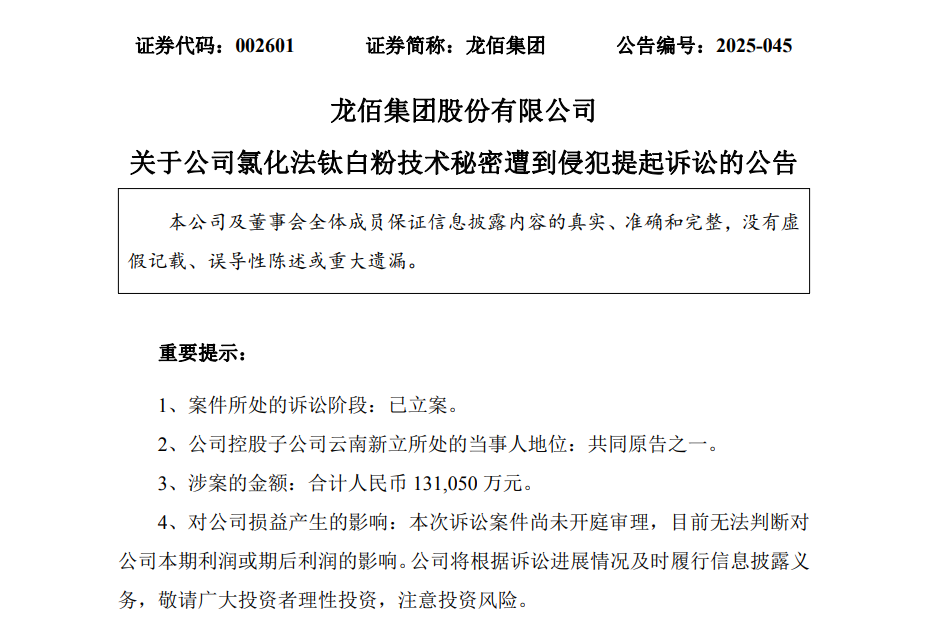 证券代码：002601　　证券简称：龙佰集团　　公告编号：2025-045

龙佰集团股份有限公司

关于公司氯化法钛白粉技术秘密遭到侵犯提起诉讼的公告

本公司及董事会全体成员保证信息披露内容的真实、准确和完整，没有虚假记载、误导性陈述或重大遗漏。

重要提示：

1、案件所处的诉讼阶段：已立案。

2、公司控股子公司云南新立所处的当事人地位：共同原告之一。

3、涉案的金额：合计人民币 131,050 万元。

4、对公司损益产生的影响：本次诉讼案件尚未开庭审理，目前无法判断对公司本期利润或期后利润的影响。公司将根据诉讼进展情况及时履行信息披露义务，敬请广大投资者理性投资，注意投资风险。